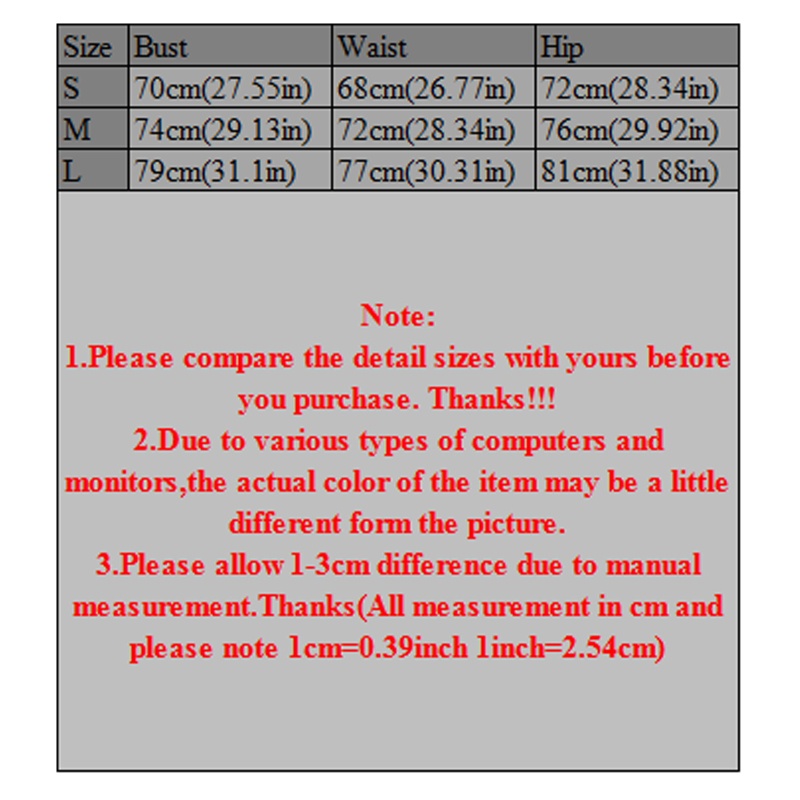 | Size | Bust | Waist | Hip |
|---|---|---|---|
| S | 70cm(27.55in) | 68cm(26.77in) | 72cm(28.34in) |
| M | 74cm(29.13in) | 72cm(28.34in) | 76cm(29.92in) |
| L | 79cm(31.1in) | 77cm(30.31in) | 81cm(31.88in) |

Note:
1.Please compare the detail sizes with yours before you purchase. Thanks!!!
2.Due to various types of computers and monitors,the actual color of the item may be a little different form the picture.
3.Please allow 1-3cm difference due to manual measurement.Thanks(All measurement in cm and please note 1cm=0.39inch 1inch=2.54cm)